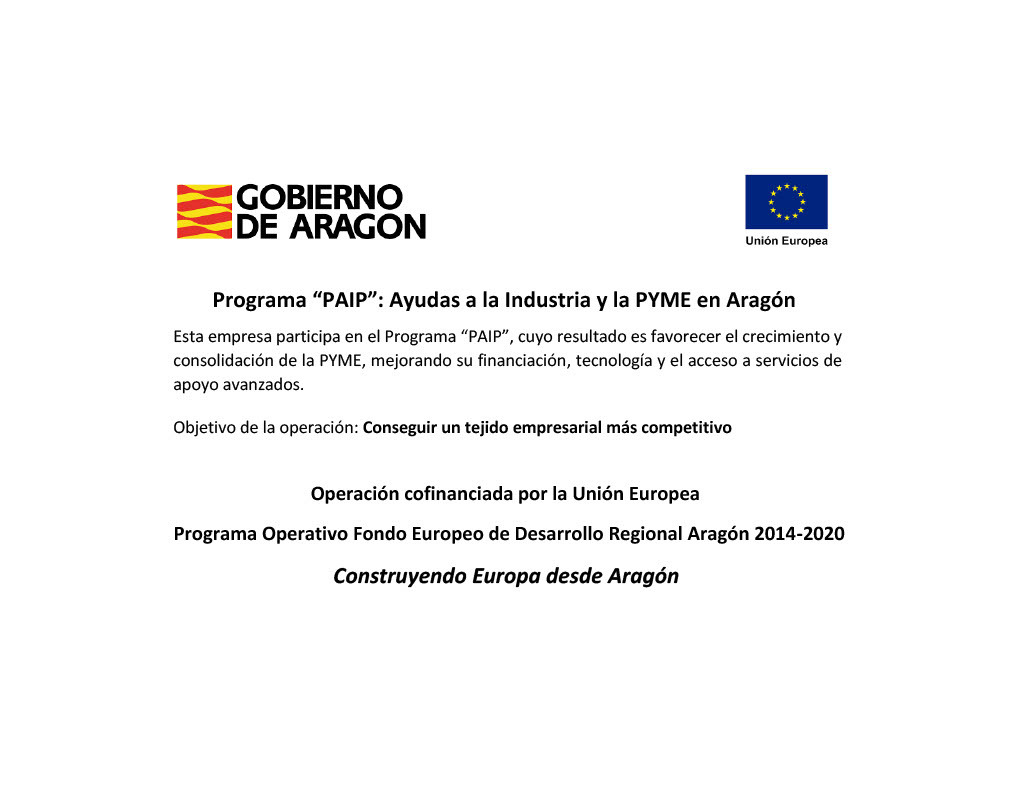 GOBIERNO DE ARAGON

Unión Europea

Programa “PAIP”: Ayudas a la Industria y la PYME en Aragón

Esta empresa participa en el Programa “PAIP”, cuyo resultado es favorecer el crecimiento y consolidación de la PYME, mejorando su financiación, tecnología y el acceso a servicios de apoyo avanzados.

Objetivo de la operación: Conseguir un tejido empresarial más competitivo

Operación cofinanciada por la Unión Europea

Programa Operativo Fondo Europeo de Desarrollo Regional Aragón 2014-2020

Construyendo Europa desde Aragón